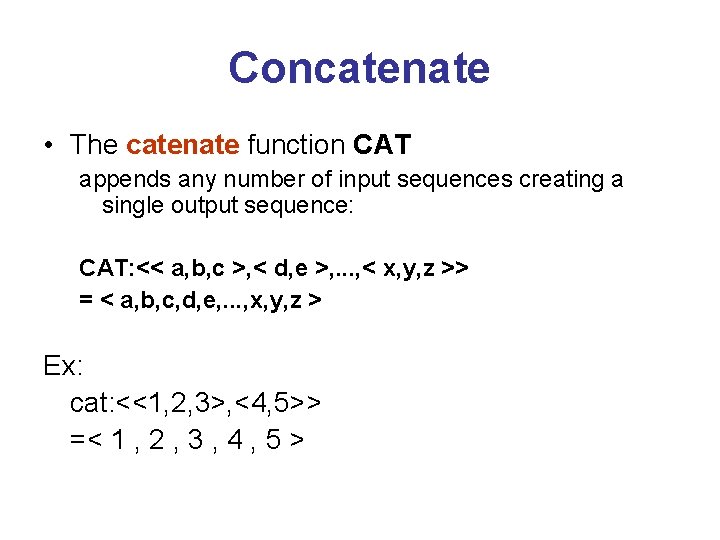 Concatenate

• The catenate function CAT
appends any number of input sequences creating a single output sequence:

CAT:<< a,b,c >,< d,e >,...,< x,y,z >>
= < a,b,c,d,e,...,x,y,z >

Ex:
cat:<<1,2,3>,<4,5>>
=< 1 , 2 , 3 , 4 , 5 >